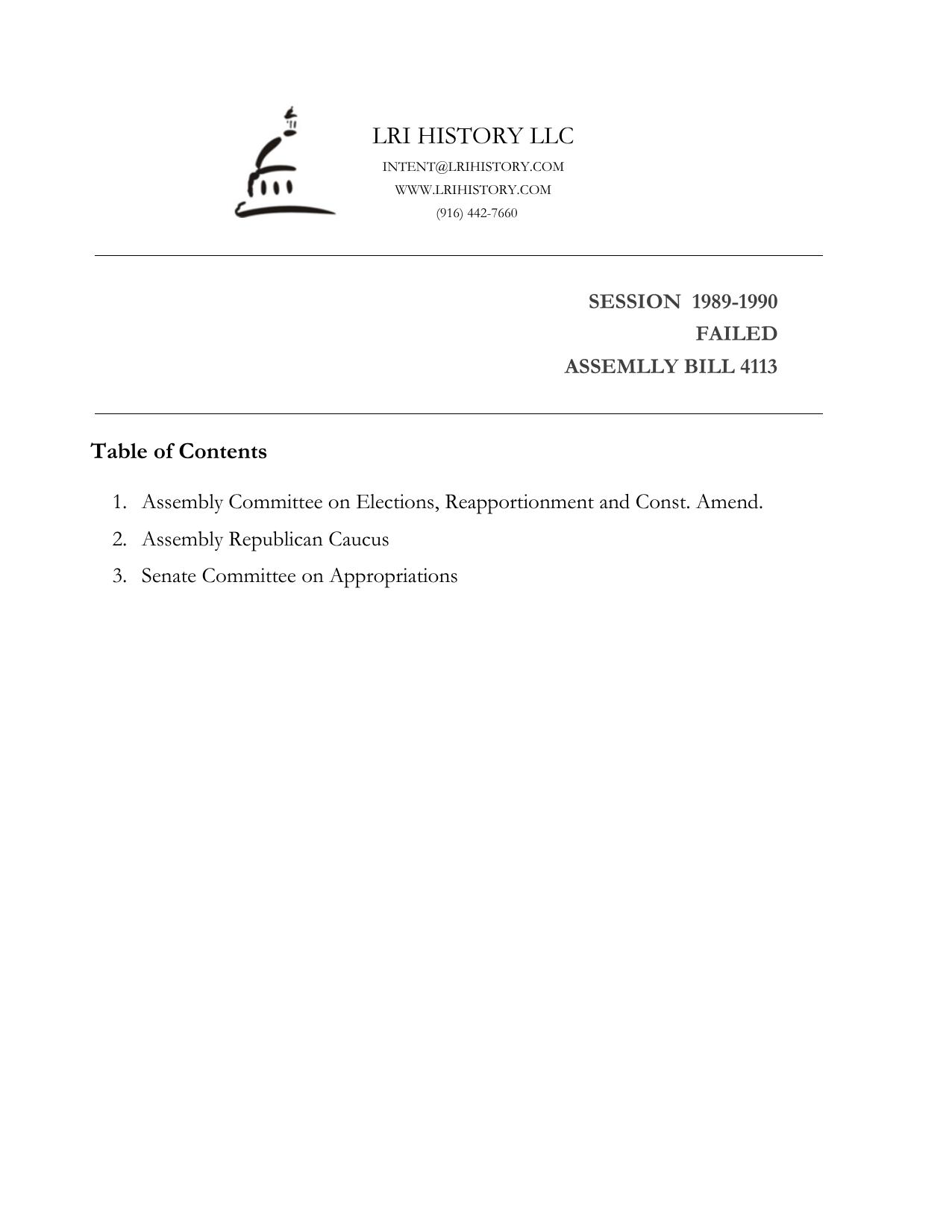 LRI HISTORY LLC
INTENT@LRIHISTORY.COM
WWW.LRIHISTORY.COM
(916) 442-7660

SESSION 1989-1990
FAILED
ASSEMLLY BILL 4113

Table of Contents

1. Assembly Committee on Elections, Reapportionment and Const. Amend.
2. Assembly Republican Caucus
3. Senate Committee on Appropriations